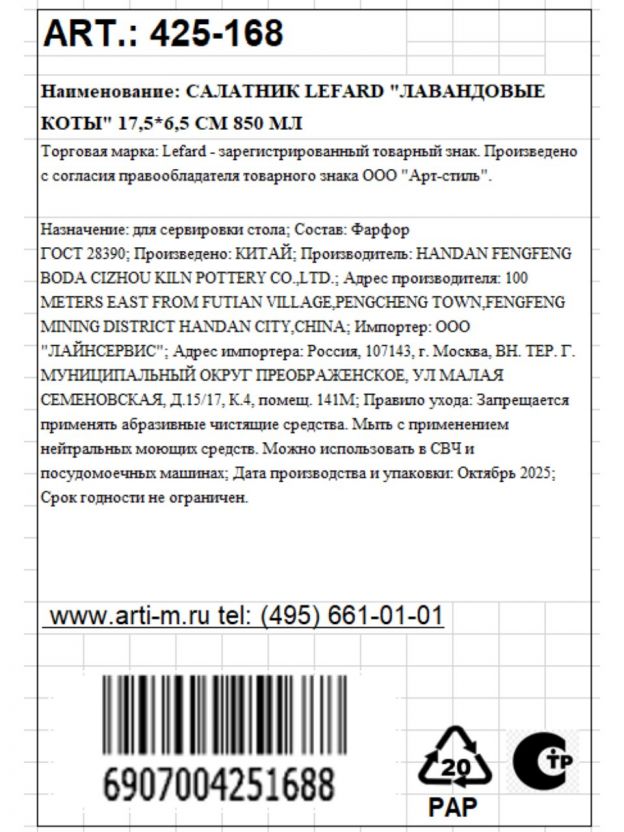 ART.: 425-168

Наименование: САЛАТНИК LEFARD "ЛАВАНДОВЫЕ КОТЫ" 17,5*6,5 СМ 850 МЛ

Торговая марка: Lefard - зарегистрированный товарный знак. Произведено с согласия правообладателя товарного знака ООО "Арт-стиль".

Назначение: для сервировки стола; Состав: Фарфор
ГОСТ 28390; Произведено: КИТАЙ; Производитель: HANDAN FENGFENG BODA CIZHOU KILN POTTERY CO.,LTD.; Адрес производителя: 100 METERS EAST FROM FUTIAN VILLAGE,PENGCHENG TOWN,FENGFENG MINING DISTRICT HANDAN CITY,CHINA; Импортер: ООО "ЛАЙНСЕРВИС"; Адрес импортера: Россия, 107143, г. Москва, ВН. ТЕР. Г. МУНИЦИПАЛЬНЫЙ ОКРУГ ПРЕОБРАЖЕНСКОЕ, УЛ МАЛАЯ СЕМЕНОВСКАЯ, Д.15/17, К.4, помещ. 141М; Правило ухода: Запрещается применять абразивные чистящие средства. Мыть с применением нейтральных моющих средств. Можно использовать в СВЧ и посудомоечных машинах; Дата производства и упаковки: Октябрь 2025; Срок годности не ограничен.

www.arti-m.ru tel: (495) 661-01-01

6907004251688

20
PAP

СТР